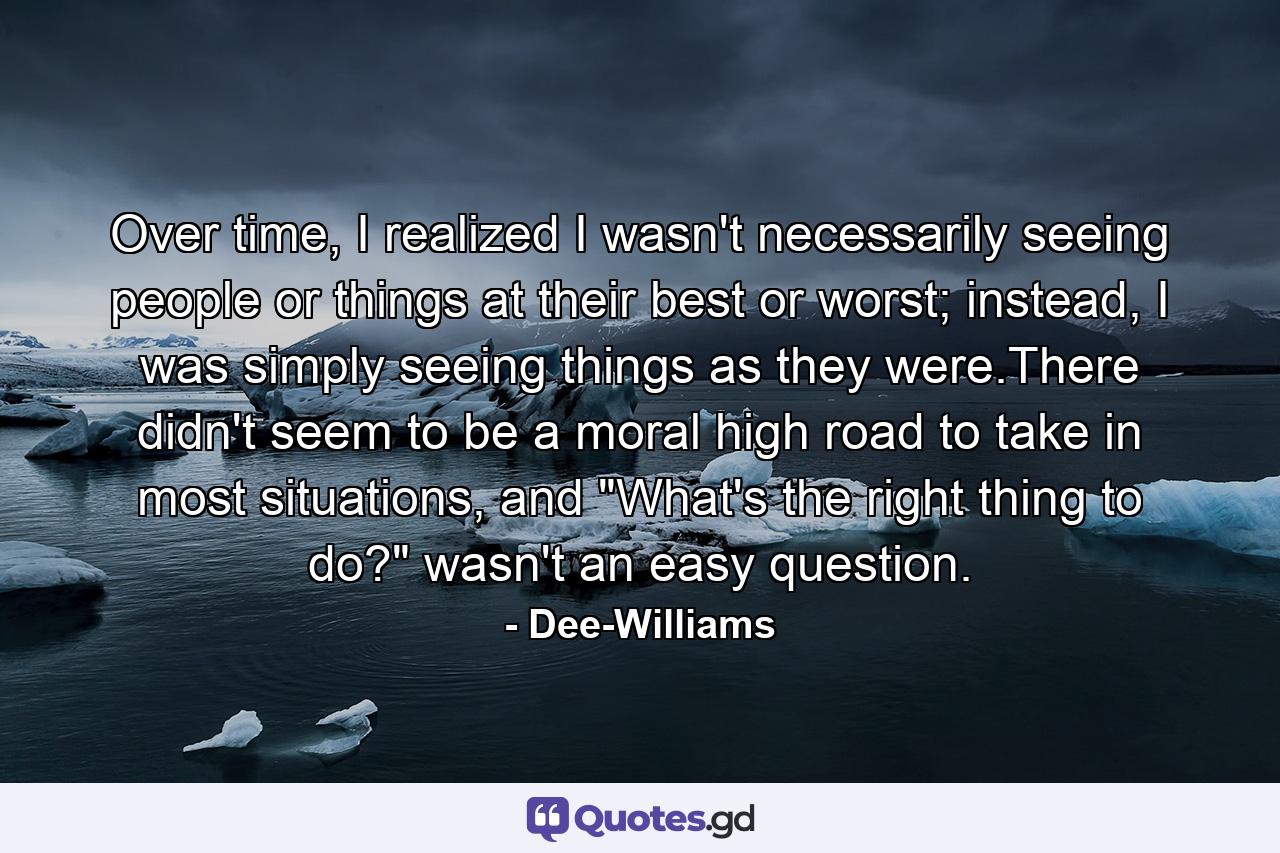 Over time, I realized I wasn't necessarily seeing people or things at their best or worst; instead, I was simply seeing things as they were.There didn't seem to be a moral high road to take in most situations, and "What's the right thing to do?" wasn't an easy question.

- Dee-Williams

Quotes.gd